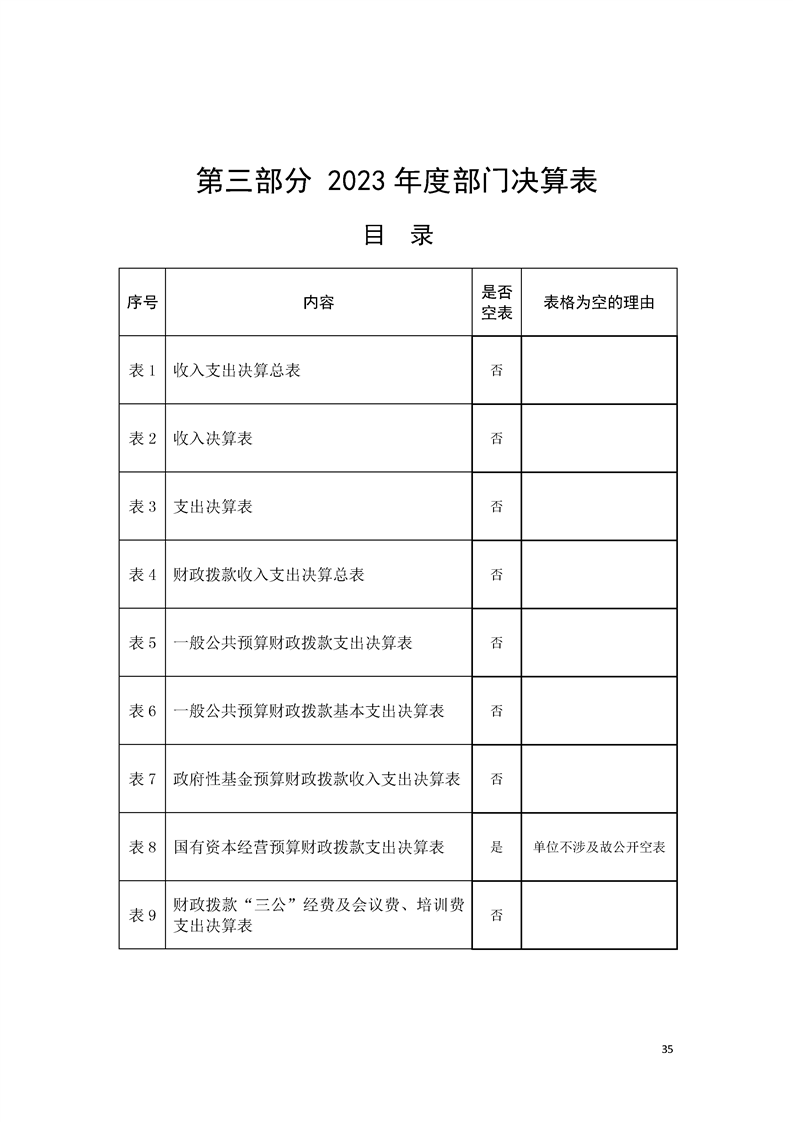 第三部分 2023 年度部门决算表

目 录

| 序号 | 内容 | 是否空表 | 表格为空的理由 |
|---|---|---|---|
| 表 1 | 收入支出决算总表 | 否 | |
| 表 2 | 收入决算表 | 否 | |
| 表 3 | 支出决算表 | 否 | |
| 表 4 | 财政拨款收入支出决算总表 | 否 | |
| 表 5 | 一般公共预算财政拨款支出决算表 | 否 | |
| 表 6 | 一般公共预算财政拨款基本支出决算表 | 否 | |
| 表 7 | 政府性基金预算财政拨款收入支出决算表 | 否 | |
| 表 8 | 国有资本经营预算财政拨款支出决算表 | 是 | 单位不涉及故公开空表 |
| 表 9 | 财政拨款“三公”经费及会议费、培训费支出决算表 | 否 | |

35